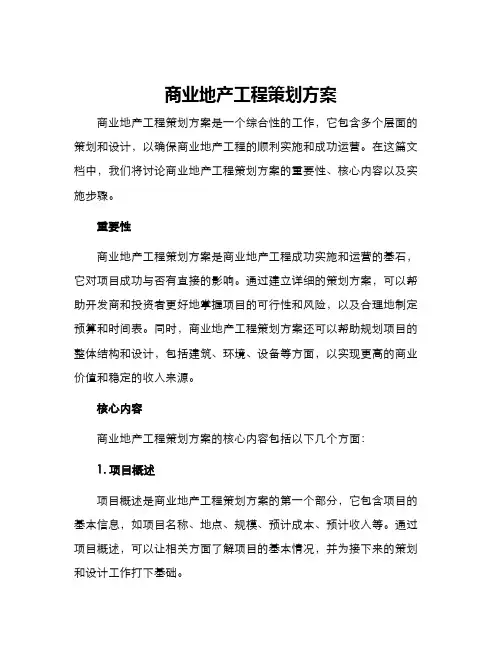 商业地产工程策划方案

商业地产工程策划方案是一个综合性的工作，它包含多个层面的策划和设计，以确保商业地产工程的顺利实施和成功运营。在这篇文档中，我们将讨论商业地产工程策划方案的重要性、核心内容以及实施步骤。

重要性

商业地产工程策划方案是商业地产工程成功实施和运营的基石，它对项目成功与否有直接的影响。通过建立详细的策划方案，可以帮助开发商和投资者更好地掌握项目的可行性和风险，以及合理地制定预算和时间表。同时，商业地产工程策划方案还可以帮助规划项目的整体结构和设计，包括建筑、环境、设备等方面，以实现更高的商业价值和稳定的收入来源。

核心内容

商业地产工程策划方案的核心内容包括以下几个方面：

1. 项目概述

项目概述是商业地产工程策划方案的第一个部分，它包含项目的基本信息，如项目名称、地点、规模、预计成本、预计收入等。通过项目概述，可以让相关方面了解项目的基本情况，并为接下来的策划和设计工作打下基础。